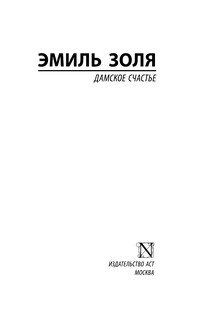 ЭМИЛЬ ЗОЛЯ

ДАМСКОЕ СЧАСТЬЕ

N

ИЗДАТЕЛЬСТВО АСТ
МОСКВА